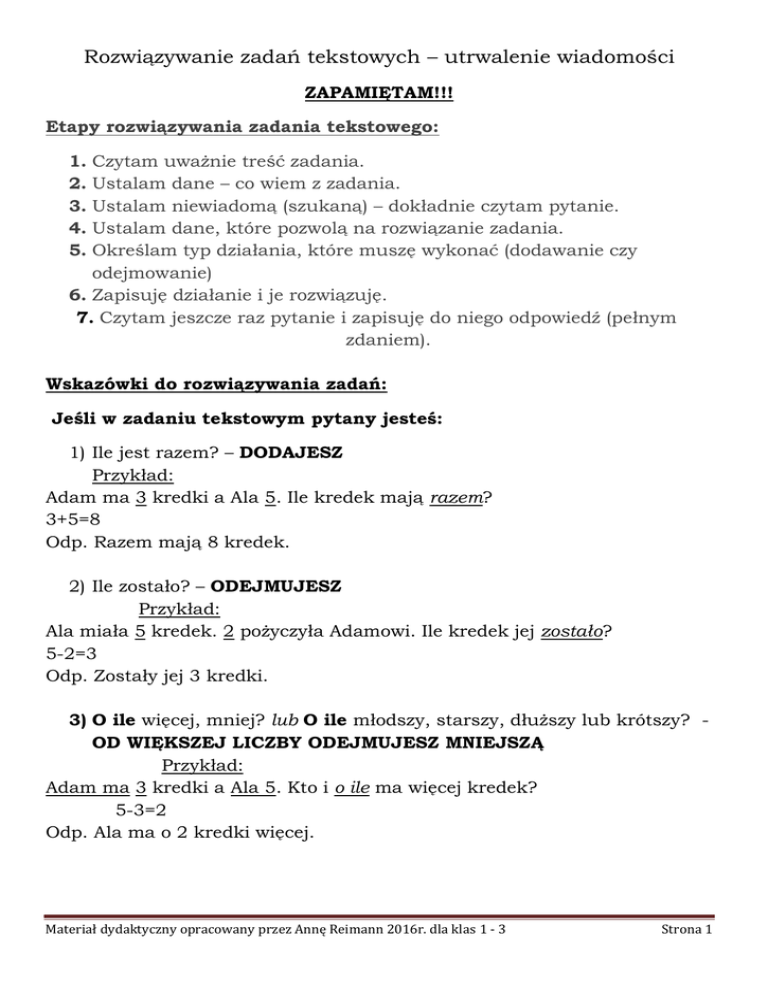 Rozwiązywanie zadań tekstowych – utrwalenie wiadomości

ZAPAMIĘTAM!!!

Etapy rozwiązywania zadania tekstowego:

1. Czytam uważnie treść zadania.
2. Ustalam dane – co wiem z zadania.
3. Ustalam niewiadomą (szukaną) – dokładnie czytam pytanie.
4. Ustalam dane, które pozwolą na rozwiązanie zadania.
5. Określam typ działania, które muszę wykonać (dodawanie czy odejmowanie)
6. Zapisuję działanie i je rozwiązuję.
7. Czytam jeszcze raz pytanie i zapisuję do niego odpowiedź (pełnym zdaniem).

Wskazówki do rozwiązywania zadań:

Jeśli w zadaniu tekstowym pytany jesteś:

1) Ile jest razem? – DODAJESZ
Przykład:
Adam ma 3 kredki a Ala 5. Ile kredek mają razem?
3+5=8
Odp. Razem mają 8 kredek.

2) Ile zostało? – ODEJMUJESZ
Przykład:
Ala miała 5 kredek. 2 pożyczyła Adamowi. Ile kredek jej zostało?
5-2=3
Odp. Zostały jej 3 kredki.

3) O ile więcej, mniej? lub O ile młodszy, starszy, dłuższy lub krótszy? - OD WIĘKSZEJ LICZBY ODEJMUJESZ MNIEJSZĄ
Przykład:
Adam ma 3 kredki a Ala 5. Kto i o ile ma więcej kredek?
5-3=2
Odp. Ala ma o 2 kredki więcej.

Materiał dydaktyczny opracowany przez Annę Reimann 2016r. dla klas 1 - 3 Strona 1